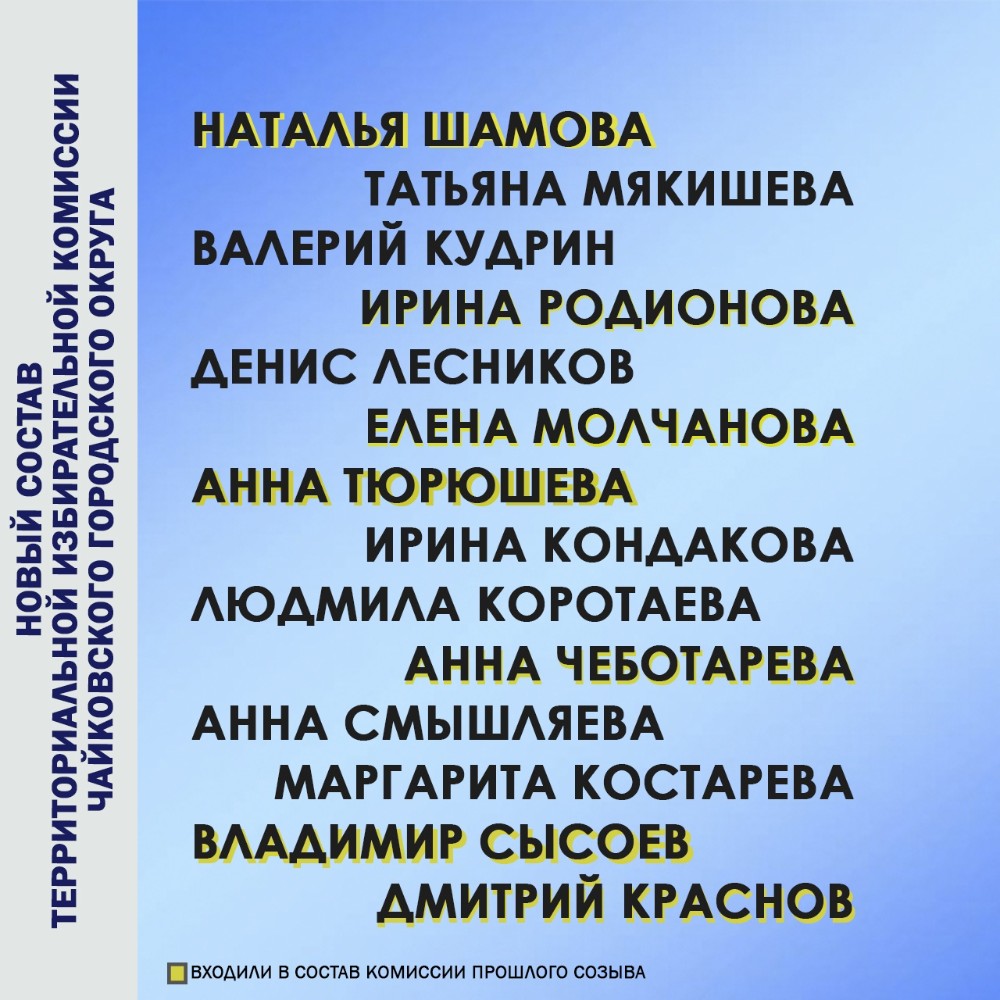 НОВЫЙ СОСТАВ
ТЕРРИТОРИАЛЬНОЙ ИЗБИРАТЕЛЬНОЙ КОМИССИИ
ЧАЙКОВСКОГО ГОРОДСКОГО ОКРУГА

НАТАЛЬЯ ШАМОВА
ТАТЬЯНА МЯКИШЕВА
ВАЛЕРИЙ КУДРИН
ИРИНА РОДИОНОВА
ДЕНИС ЛЕСНИКОВ
ЕЛЕНА МОЛЧАНОВА
АННА ТЮРЮШЕВА
ИРИНА КОНДАКОВА
ЛЮДМИЛА КОРОТАЕВА
АННА ЧЕБОТАРЕВА
АННА СМЫШЛЯЕВА
МАРГАРИТА КОСТАРЕВА
ВЛАДИМИР СЫСОЕВ
ДМИТРИЙ КРАСНОВ

ВХОДИЛИ В СОСТАВ КОМИССИИ ПРОШЛОГО СОЗЫВА